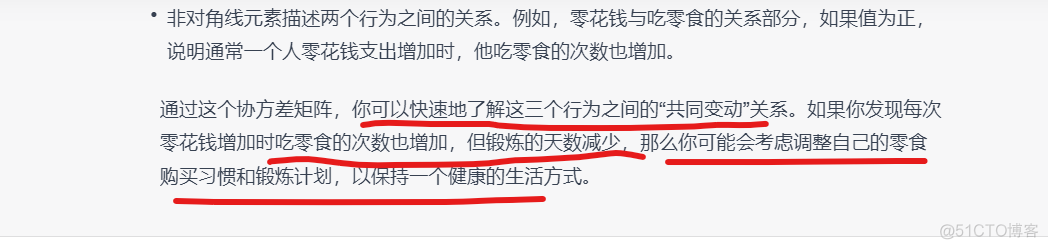 • 非对角线元素描述两个行为之间的关系。例如，零花钱与吃零食的关系部分，如果值为正，说明通常一个人零花钱支出增加时，他吃零食的次数也增加。

通过这个协方差矩阵，你可以快速地了解这三个行为之间的“共同变动”关系。如果你发现每次零花钱增加时吃零食的次数也增加，但锻炼的天数减少，那么你可能会考虑调整自己的零食购买习惯和锻炼计划，以保持一个健康的生活方式。

@51CTO博客